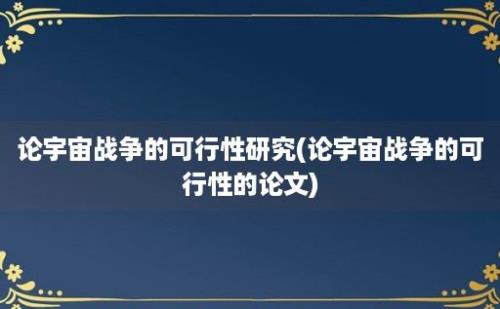 论宇宙战争的可行性研究(论宇宙战争的可行性的论文)